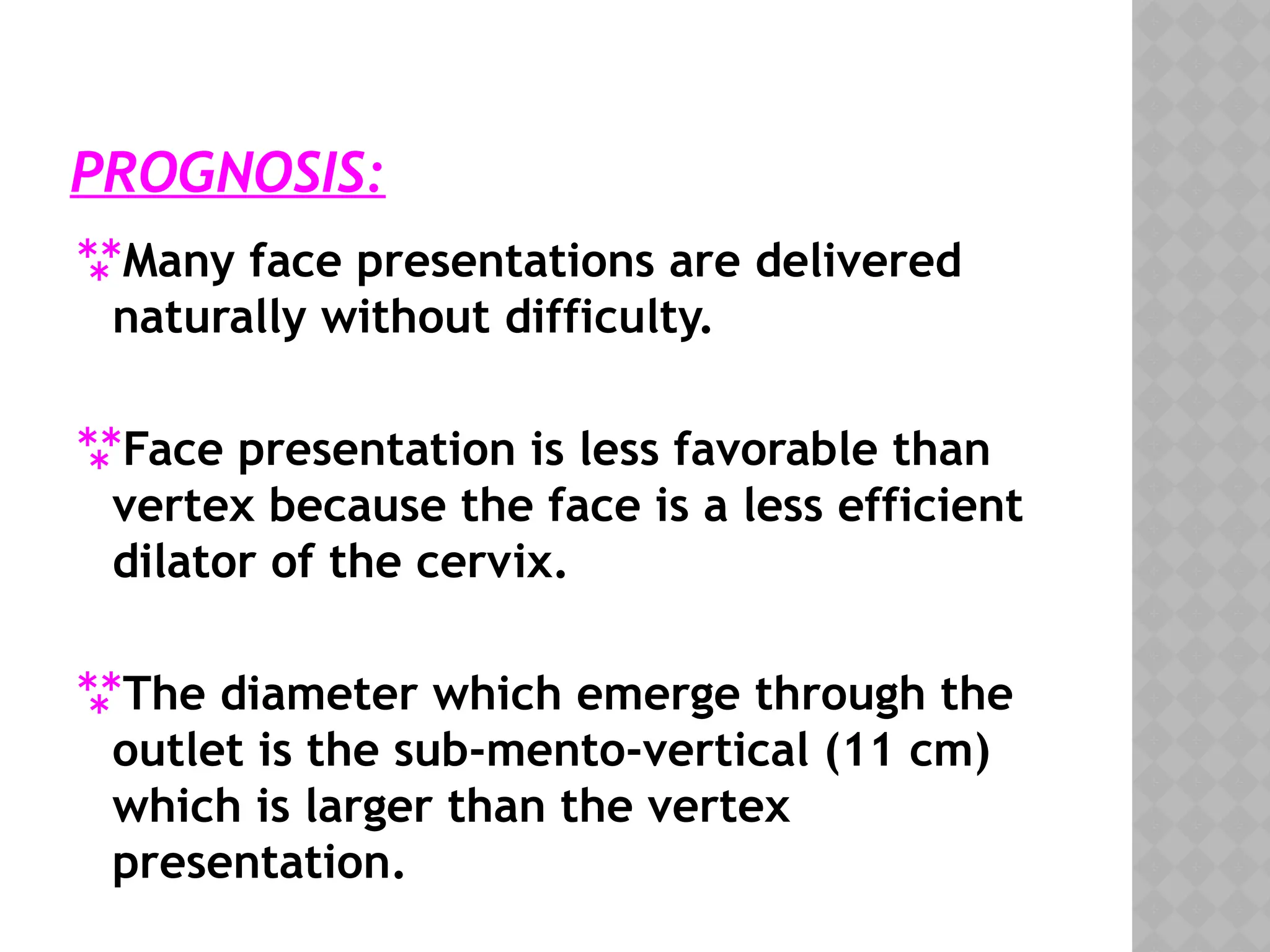 PROGNOSIS:

⁂Many face presentations are delivered naturally without difficulty.

⁂Face presentation is less favorable than vertex because the face is a less efficient dilator of the cervix.

⁂The diameter which emerge through the outlet is the sub-mento-vertical (11 cm) which is larger than the vertex presentation.